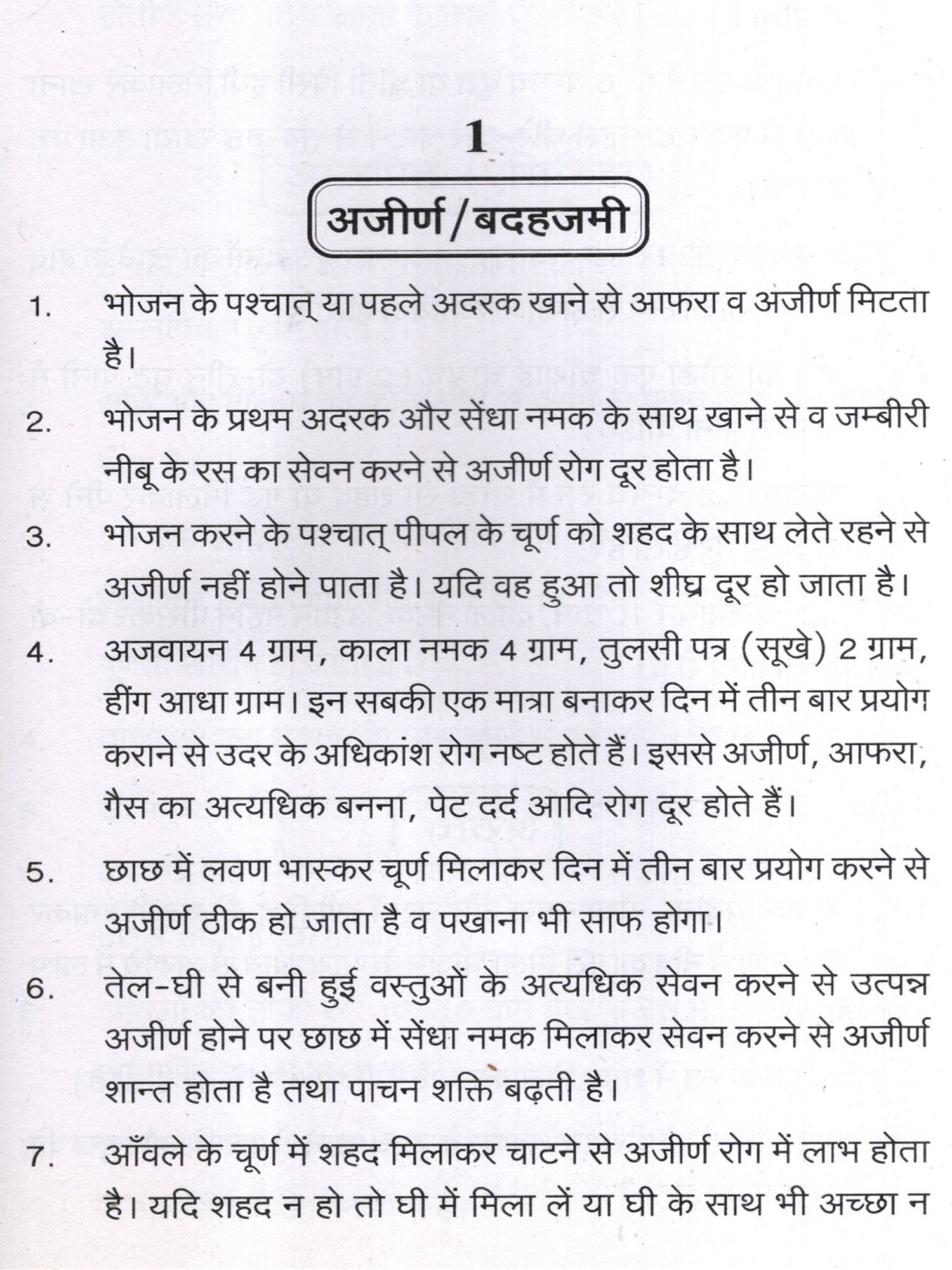 1

अजीर्ण/बदहजमी

1. भोजन के पश्चात् या पहले अदरक खाने से आफरा व अजीर्ण मिटता है।

2. भोजन के प्रथम अदरक और सेंधा नमक के साथ खाने से व जम्बीरी नीबू के रस का सेवन करने से अजीर्ण रोग दूर होता है।

3. भोजन करने के पश्चात् पीपल के चूर्ण को शहद के साथ लेते रहने से अजीर्ण नहीं होने पाता है। यदि वह हुआ तो शीघ्र दूर हो जाता है।

4. अजवायन 4 ग्राम, काला नमक 4 ग्राम, तुलसी पत्र (सूखे) 2 ग्राम, हींग आधा ग्राम। इन सबकी एक मात्रा बनाकर दिन में तीन बार प्रयोग कराने से उदर के अधिकांश रोग नष्ट होते हैं। इससे अजीर्ण, आफरा, गैस का अत्यधिक बनना, पेट दर्द आदि रोग दूर होते हैं।

5. छाछ में लवण भास्कर चूर्ण मिलाकर दिन में तीन बार प्रयोग करने से अजीर्ण ठीक हो जाता है व पखाना भी साफ होगा।

6. तेल-घी से बनी हुई वस्तुओं के अत्यधिक सेवन करने से उत्पन्न अजीर्ण होने पर छाछ में सेंधा नमक मिलाकर सेवन करने से अजीर्ण शान्त होता है तथा पाचन शक्ति बढ़ती है।

7. आँवले के चूर्ण में शहद मिलाकर चाटने से अजीर्ण रोग में लाभ होता है। यदि शहद न हो तो घी में मिला लें या घी के साथ भी अच्छा न